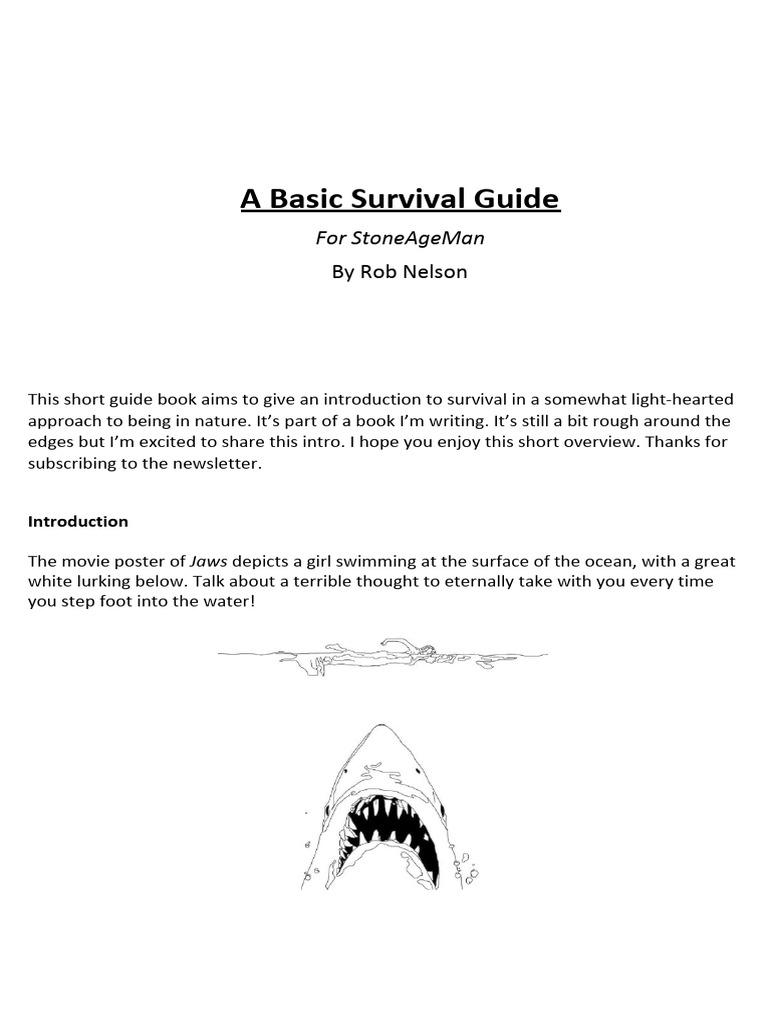 A Basic Survival Guide

For StoneAgeMan

By Rob Nelson

This short guide book aims to give an introduction to survival in a somewhat light-hearted approach to being in nature. It's part of a book I'm writing. It's still a bit rough around the edges but I'm excited to share this intro. I hope you enjoy this short overview. Thanks for subscribing to the newsletter.

Introduction

The movie poster of Jaws depicts a girl swimming at the surface of the ocean, with a great white lurking below. Talk about a terrible thought to eternally take with you every time you step foot into the water!